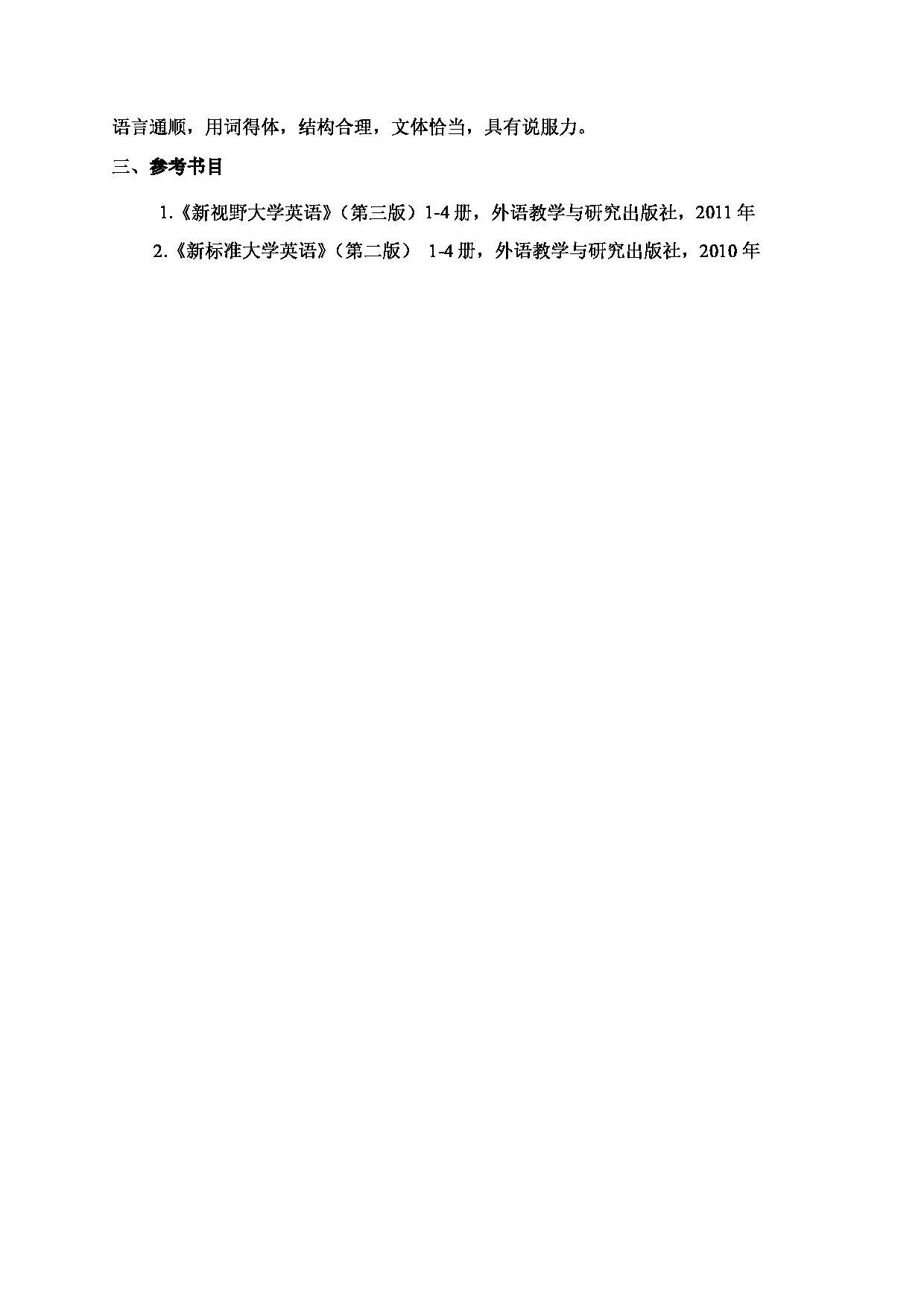 语言通顺，用词得体，结构合理，文体恰当，具有说服力。

三、参考书目

1.《新视野大学英语》（第三版）1-4 册，外语教学与研究出版社，2011 年

2.《新标准大学英语》（第二版） 1-4 册，外语教学与研究出版社，2010 年